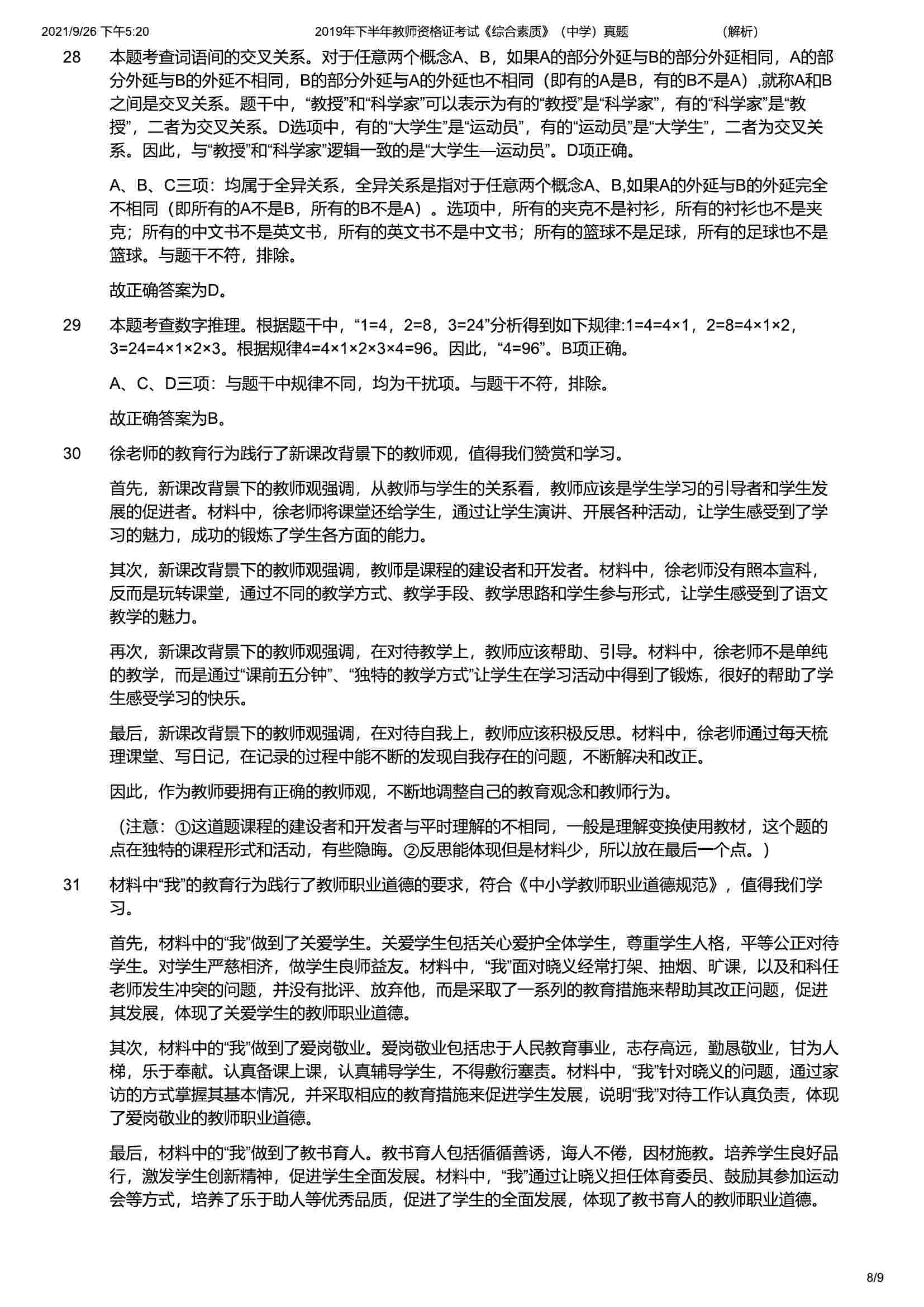 2021/9/26 下午5:20 2019年下半年教师资格证考试《综合素质》（中学）真题 （解析）

28 本题考查词语间的交叉关系。对于任意两个概念A、B，如果A的部分外延与B的部分外延相同，A的部分外延与B的外延不相同，B的部分外延与A的外延也不相同（即有的A是B，有的B不是A），就称A和B之间是交叉关系。题干中，“教授”和“科学家”可以表示为有的“教授”是“科学家”，有的“科学家”是“教授”，二者为交叉关系。D选项中，有的“大学生”是“运动员”，有的“运动员”是“大学生”，二者为交叉关系。因此，与“教授”和“科学家”逻辑一致的是“大学生—运动员”。D项正确。

A、B、C三项：均属于全异关系，全异关系是指对于任意两个概念A、B,如果A的外延与B的外延完全不相同（即所有的A不是B，所有的B不是A）。选项中，所有的夹克不是衬衫，所有的衬衫也不是夹克；所有的中文书不是英文书，所有的英文书不是中文书；所有的篮球不是足球，所有的足球也不是篮球。与题干不符，排除。

故正确答案为D。

29 本题考查数字推理。根据题干中，“1=4，2=8，3=24”分析得到如下规律:1=4=4×1，2=8=4×1×2，3=24=4×1×2×3。根据规律4=4×1×2×3×4=96。因此，“4=96”。B项正确。

A、C、D三项：与题干中规律不同，均为干扰项。与题干不符，排除。

故正确答案为B。

30 徐老师的教育行为践行了新课改背景下的教师观，值得我们赞赏和学习。

首先，新课改背景下的教师观强调，从教师与学生的关系看，教师应该是学生学习的引导者和学生发展的促进者。材料中，徐老师将课堂还给学生，通过让学生演讲、开展各种活动，让学生感受到了学习的魅力，成功的锻炼了学生各方面的能力。

其次，新课改背景下的教师观强调，教师是课程的建设者和开发者。材料中，徐老师没有照本宣科，反而是玩转课堂，通过不同的教学方式、教学手段、教学思路和学生参与形式，让学生感受到了语文教学的魅力。

再次，新课改背景下的教师观强调，在对待教学上，教师应该帮助、引导。材料中，徐老师不是单纯的教学，而是通过“课前五分钟”、“独特的教学方式”让学生在学习活动中得到了锻炼，很好的帮助了学生感受学习的快乐。

最后，新课改背景下的教师观强调，在对待自我上，教师应该积极反思。材料中，徐老师通过每天梳理课堂、写日记，在记录的过程中能不断的发现自我存在的问题，不断解决和改正。

因此，作为教师要拥有正确的教师观，不断地调整自己的教育观念和教师行为。

（注意：①这道题课程的建设者和开发者与平时理解的不相同，一般是理解变换使用教材，这个题的点在独特的课程形式和活动，有些隐晦。②反思能体现但是材料少，所以放在最后一个点。）

31 材料中“我”的教育行为践行了教师职业道德的要求，符合《中小学教师职业道德规范》，值得我们学习。

首先，材料中的“我”做到了关爱学生。关爱学生包括关心爱护全体学生，尊重学生人格，平等公正对待学生。对学生严慈相济，做学生良师益友。材料中，“我”面对晓义经常打架、抽烟、旷课，以及和科任老师发生冲突的问题，并没有批评、放弃他，而是采取了一系列的教育措施来帮助其改正问题，促进其发展，体现了关爱学生的教师职业道德。

其次，材料中的“我”做到了爱岗敬业。爱岗敬业包括忠于人民教育事业，志存高远，勤恳敬业，甘为人梯，乐于奉献。认真备课上课，认真辅导学生，不得敷衍塞责。材料中，“我”针对晓义的问题，通过家访的方式掌握其基本情况，并采取相应的教育措施来促进学生发展，说明“我”对待工作认真负责，体现了爱岗敬业的教师职业道德。

最后，材料中的“我”做到了教书育人。教书育人包括循循善诱，诲人不倦，因材施教。培养学生良好品行，激发学生创新精神，促进学生全面发展。材料中，“我”通过让晓义担任体育委员、鼓励其参加运动会等方式，培养了乐于助人等优秀品质，促进了学生的全面发展，体现了教书育人的教师职业道德。

8/9